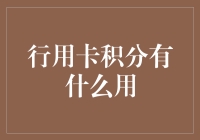 行用卡积分有什么用